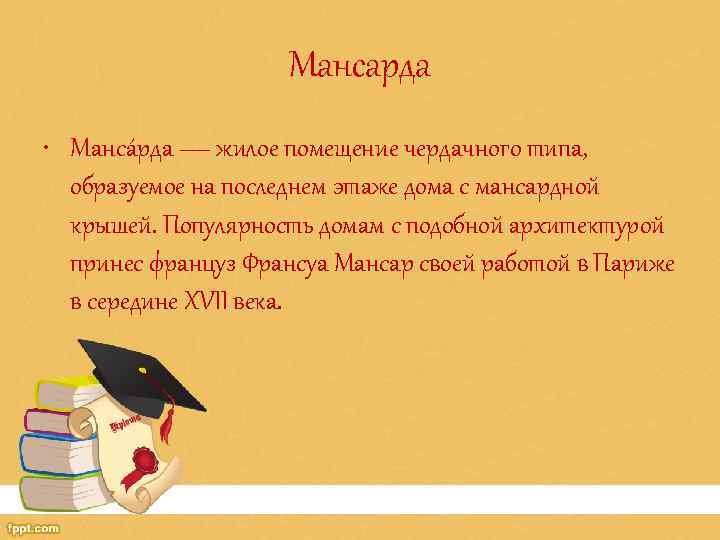 Мансарда

• Манса́рда — жилое помещение чердачного типа, образуемое на последнем этаже дома с мансардной крышей. Популярность домам с подобной архитектурой принес француз Франсуа Мансар своей работой в Париже в середине XVII века.

Diploma

fppt.com